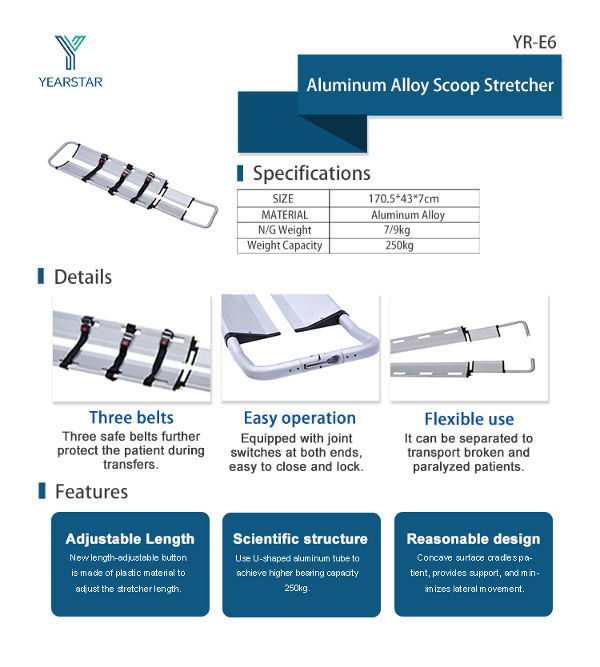 YEARSTAR

YR-E6

Aluminum Alloy Scoop Stretcher

Specifications

| SIZE | 170.5*43*7cm |
|---|---|
| MATERIAL | Aluminum Alloy |
| N/G Weight | 7/9kg |
| Weight Capacity | 250kg |

Details

Three belts
Three safe belts further protect the patient during transfers.

Easy operation
Equipped with joint switches at both ends, easy to close and lock.

Flexible use
It can be separated to transport broken and paralyzed patients.

Features

Adjustable Length
New length-adjustable button is made of plastic material to adjust the stretcher length.

Scientific structure
Use U-shaped aluminum tube to achieve higher bearing capacity 250kg.

Reasonable design
Concave surface cradles patient, provides support, and minimizes lateral movement.